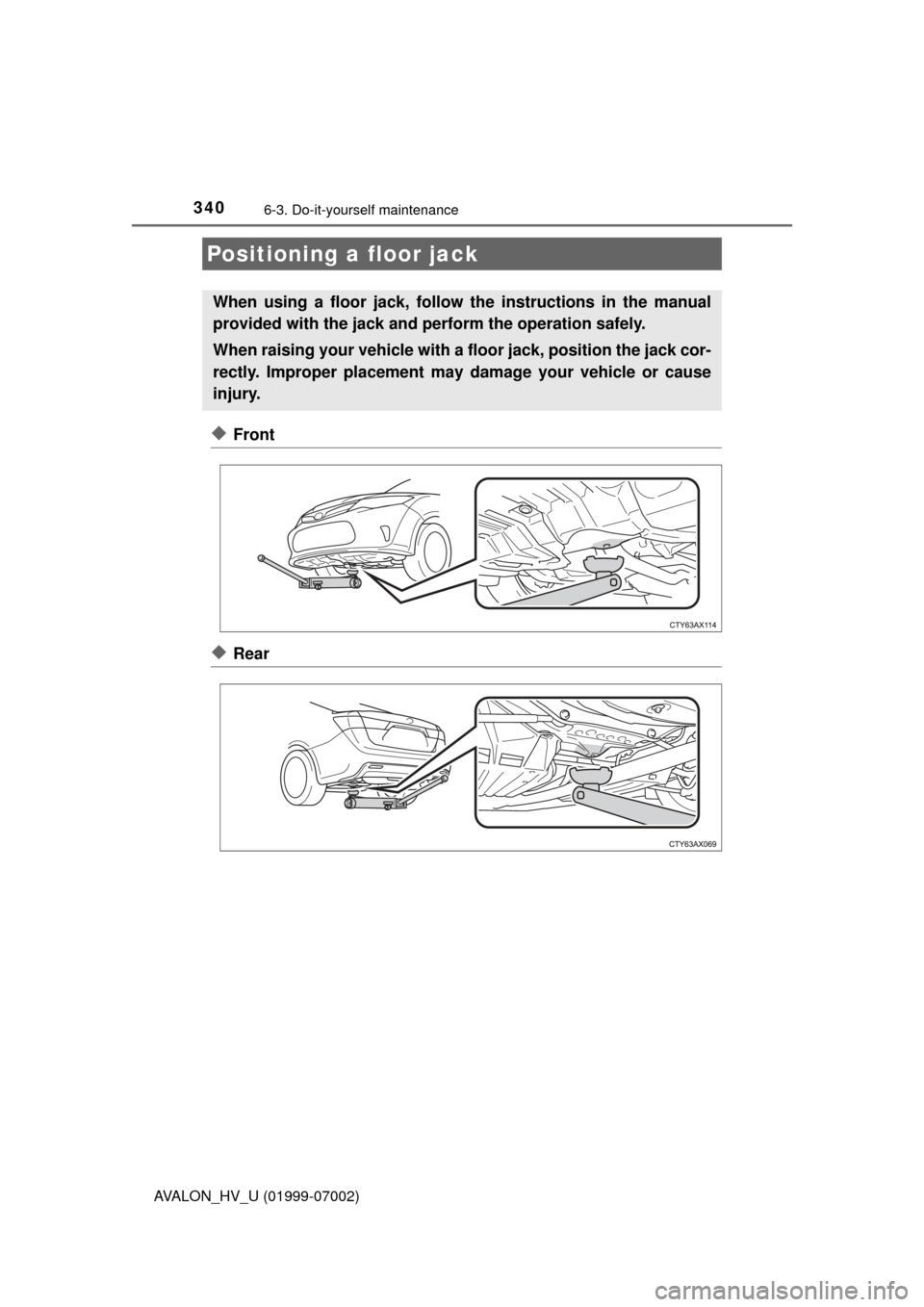 340

6-3. Do-it-yourself maintenance

Positioning a floor jack

When using a floor jack, follow the instructions in the manual provided with the jack and perform the operation safely.

When raising your vehicle with a floor jack, position the jack correctly. Improper placement may damage your vehicle or cause injury.

◆ Front

CTY63AX114

◆ Rear

CTY63AX069

AVALON_HV_U (01999-07002)

carmanualsonline.info